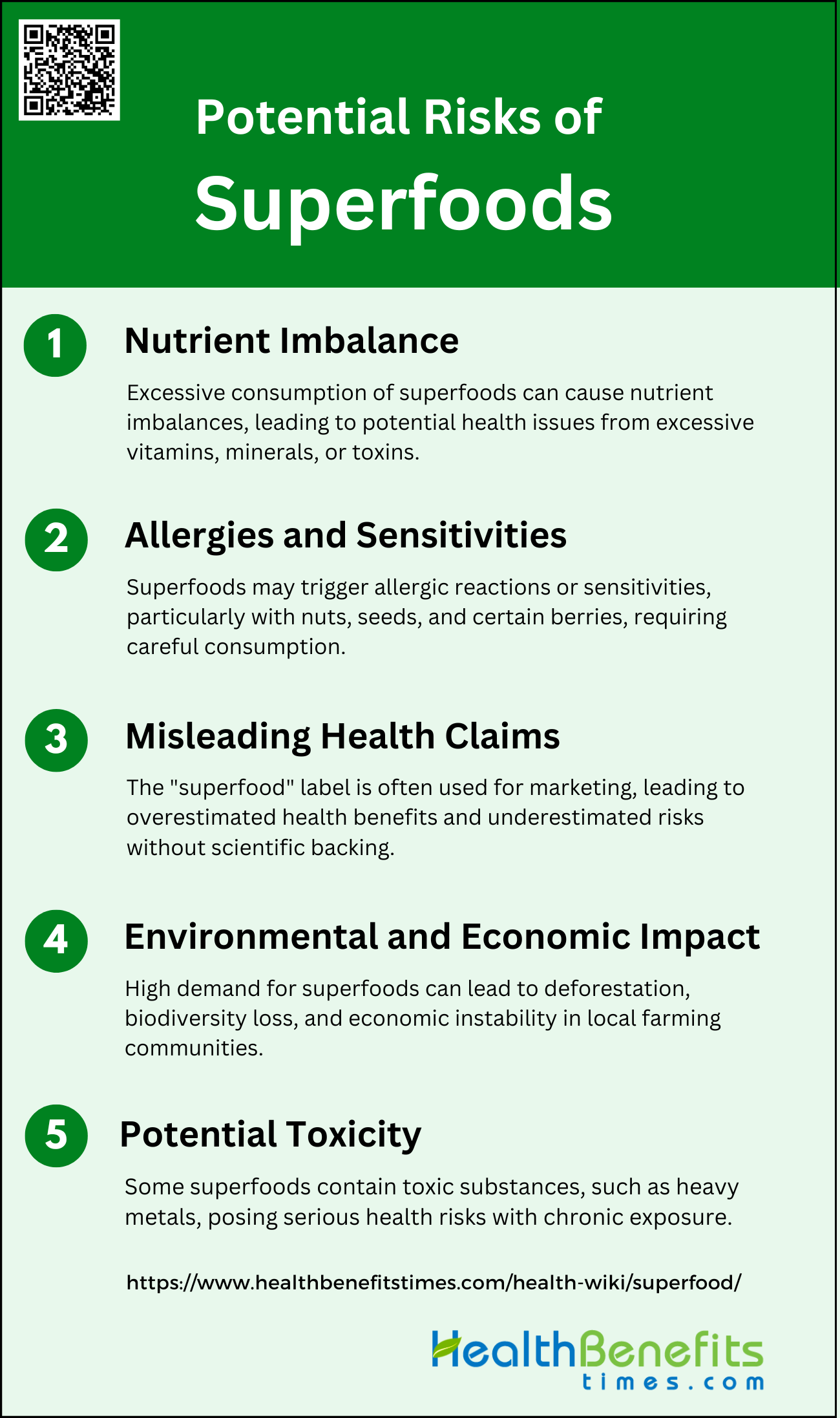 Potential Risks of
Superfoods

1
Nutrient Imbalance

Excessive consumption of superfoods can cause nutrient imbalances, leading to potential health issues from excessive vitamins, minerals, or toxins.

2
Allergies and Sensitivities

Superfoods may trigger allergic reactions or sensitivities, particularly with nuts, seeds, and certain berries, requiring careful consumption.

3
Misleading Health Claims

The "superfood" label is often used for marketing, leading to overestimated health benefits and underestimated risks without scientific backing.

4
Environmental and Economic Impact

High demand for superfoods can lead to deforestation, biodiversity loss, and economic instability in local farming communities.

5
Potential Toxicity

Some superfoods contain toxic substances, such as heavy metals, posing serious health risks with chronic exposure.

https://www.healthbenefitstimes.com/health-wiki/superfood/

HealthBenefits
times.com